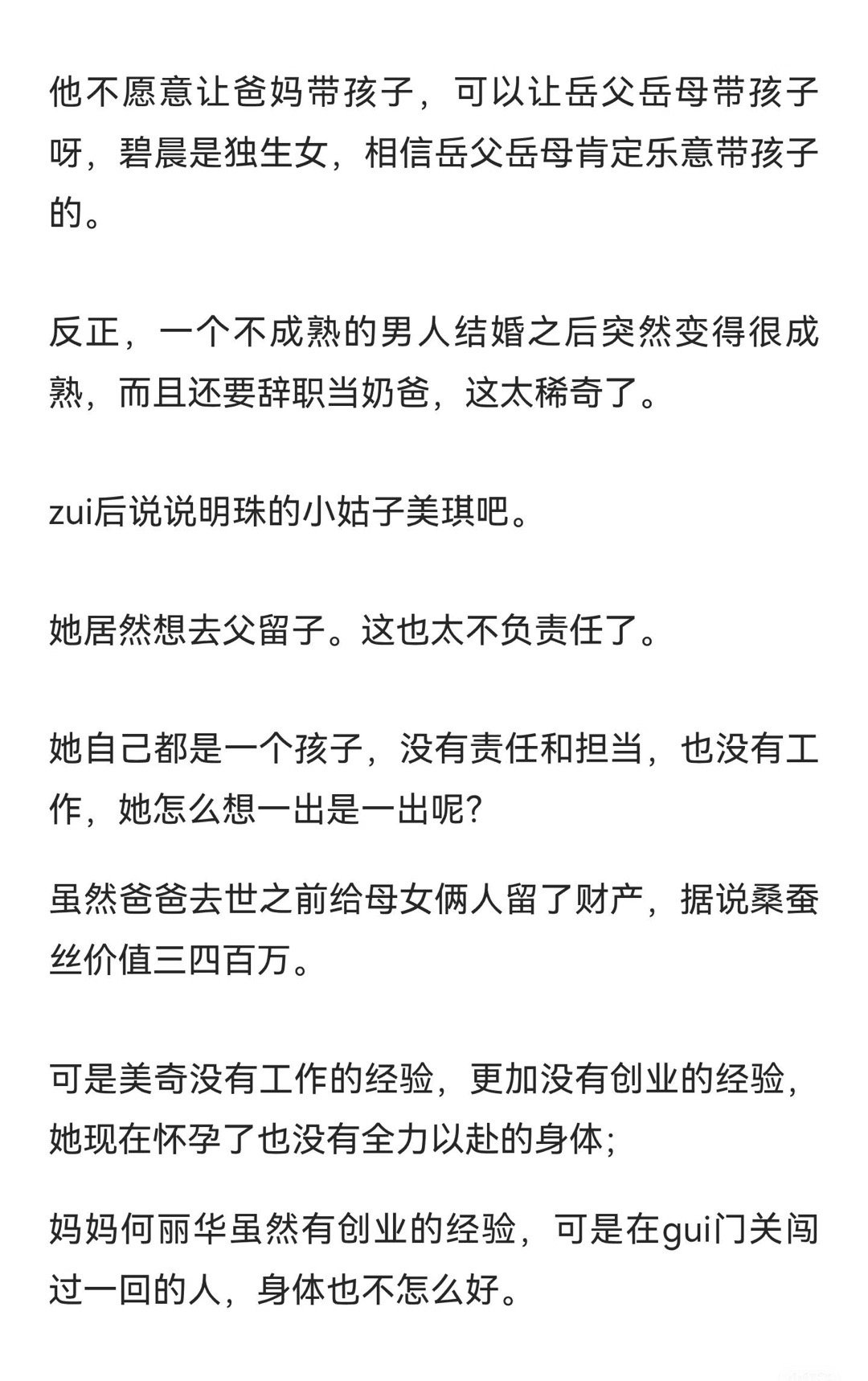 他不愿意让爸妈带孩子，可以让岳父岳母带孩子呀，碧晨是独生女，相信岳父岳母肯定乐意带孩子的。

反正，一个不成熟的男人结婚之后突然变得很成熟，而且还要辞职当奶爸，这太稀奇了。

zui后说说明珠的小姑子美琪吧。

她居然想去父留子。这也太不负责任了。

她自己都是一个孩子，没有责任和担当，也没有工作，她怎么想一出是一出呢？

虽然爸爸去世之前给母女俩人留了财产，据说桑蚕丝价值三四百万。

可是美奇没有工作的经验，更加没有创业的经验，她现在怀孕了也没有全力以赴的身体；

妈妈何丽华虽然有创业的经验，可是在gui门关闯过一回的人，身体也不怎么好。